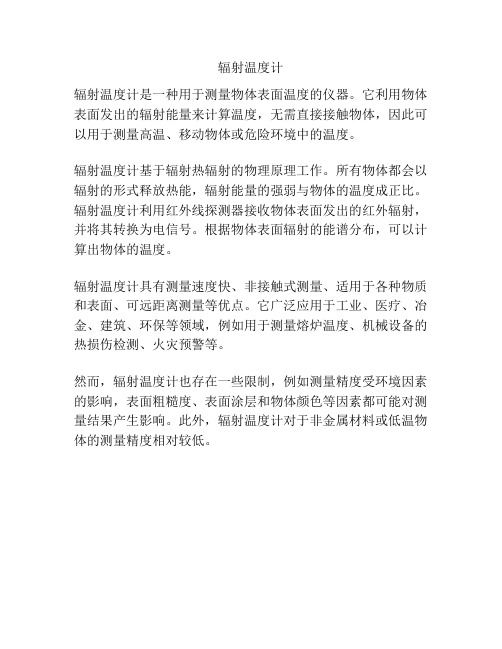 辐射温度计

辐射温度计是一种用于测量物体表面温度的仪器。它利用物体表面发出的辐射能量来计算温度，无需直接接触物体，因此可以用于测量高温、移动物体或危险环境中的温度。

辐射温度计基于辐射热辐射的物理原理工作。所有物体都会以辐射的形式释放热能，辐射能量的强弱与物体的温度成正比。辐射温度计利用红外线探测器接收物体表面发出的红外辐射，并将其转换为电信号。根据物体表面辐射的能谱分布，可以计算出物体的温度。

辐射温度计具有测量速度快、非接触式测量、适用于各种物质和表面、可远距离测量等优点。它广泛应用于工业、医疗、冶金、建筑、环保等领域，例如用于测量熔炉温度、机械设备的热损伤检测、火灾预警等。

然而，辐射温度计也存在一些限制，例如测量精度受环境因素的影响，表面粗糙度、表面涂层和物体颜色等因素都可能对测量结果产生影响。此外，辐射温度计对于非金属材料或低温物体的测量精度相对较低。